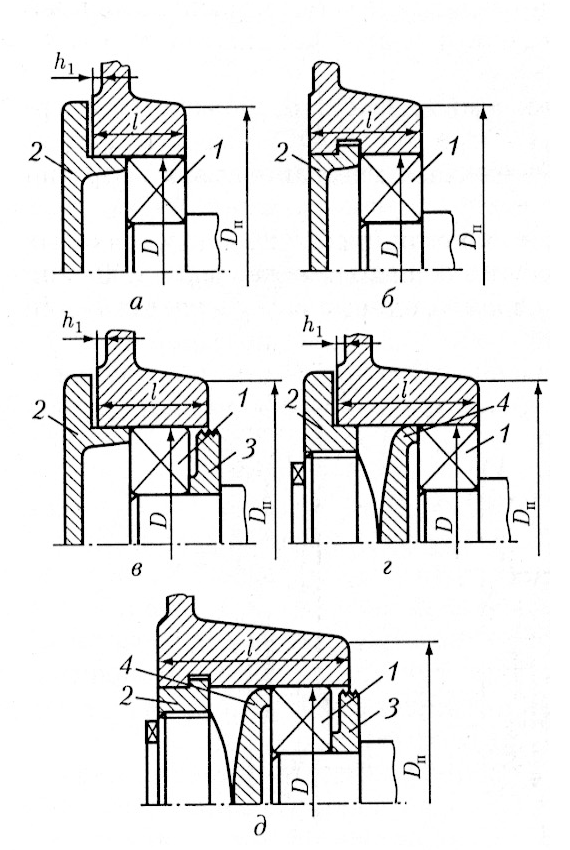 $h_1$
$l$
2
1
$D$
$D_п$
а

$l$
2
1
$D$
$D_п$
б

$h_1$
$l$
2
1
3
$D$
$D_п$
в

$h_1$
$l$
2
4
1
$D$
$D_п$
г

$l$
4
2
1
3
$D$
$D_п$
д